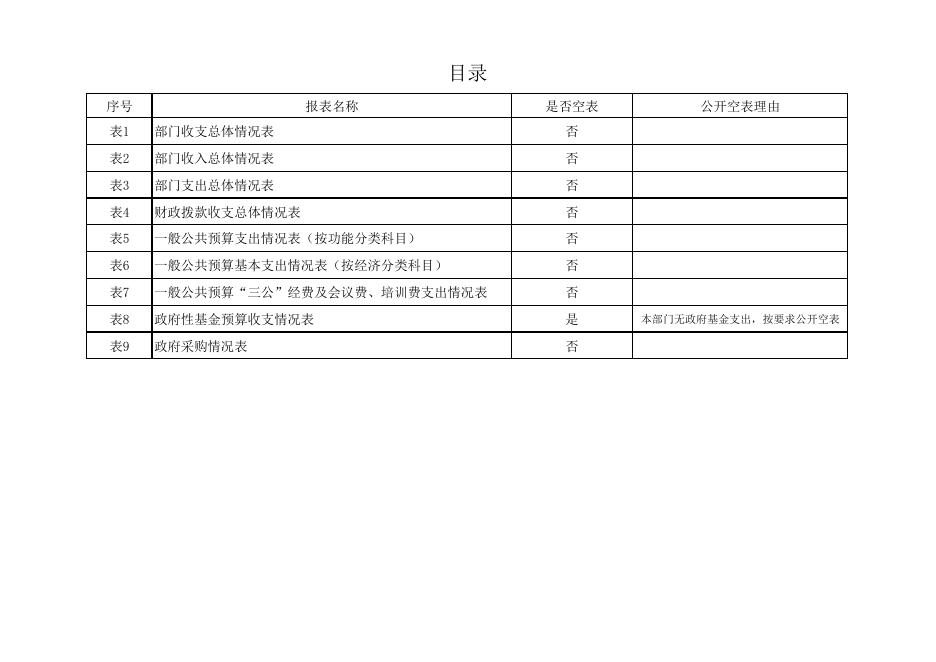 目录

| 序号 | 报表名称 | 是否空表 | 公开空表理由 |
|---|---|---|---|
| 表1 | 部门收支总体情况表 | 否 | |
| 表2 | 部门收入总体情况表 | 否 | |
| 表3 | 部门支出总体情况表 | 否 | |
| 表4 | 财政拨款收支总体情况表 | 否 | |
| 表5 | 一般公共预算支出情况表（按功能分类科目） | 否 | |
| 表6 | 一般公共预算基本支出情况表（按经济分类科目） | 否 | |
| 表7 | 一般公共预算“三公”经费及会议费、培训费支出情况表 | 否 | |
| 表8 | 政府性基金预算收支情况表 | 是 | 本部门无政府基金支出，按要求公开空表 |
| 表9 | 政府采购情况表 | 否 | |